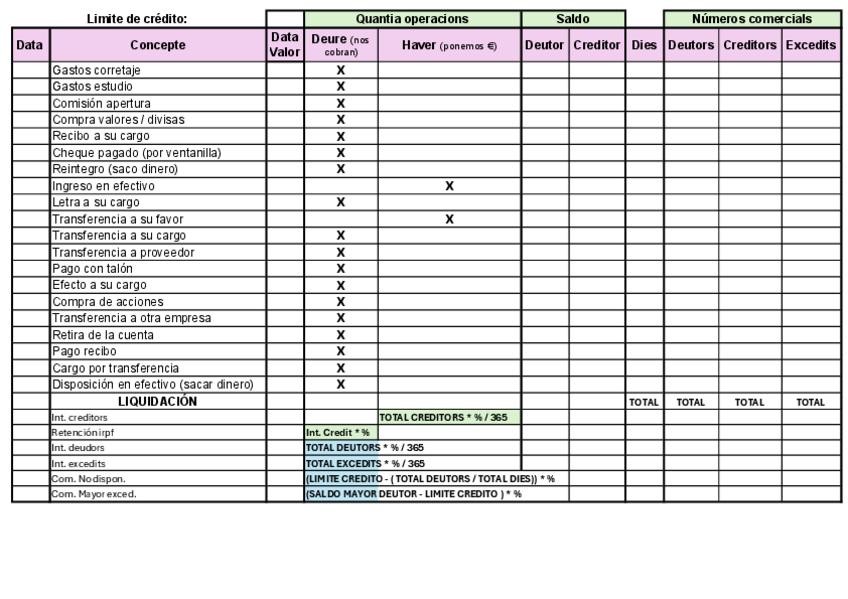 | | Limite de crédito: | | Quantia operacions | | Saldo | | | Números comercials | | |
|---|---|---|---|---|---|---|---|---|---|---|
| Data | Concepte | Data Valor | Deure (nos cobran) | Haver (ponemos €) | Deutor | Creditor | Dies | Deutors | Creditors | Excedits |
| | Gastos corretaje | | X | | | | | | | |
| | Gastos estudio | | X | | | | | | | |
| | Comisión apertura | | X | | | | | | | |
| | Compra valores / divisas | | X | | | | | | | |
| | Recibo a su cargo | | X | | | | | | | |
| | Cheque pagado (por ventanilla) | | X | | | | | | | |
| | Reintegro (saco dinero) | | X | | | | | | | |
| | Ingreso en efectivo | | | X | | | | | | |
| | Letra a su cargo | | X | | | | | | | |
| | Transferencia a su favor | | | X | | | | | | |
| | Transferencia a su cargo | | X | | | | | | | |
| | Transferencia a proveedor | | X | | | | | | | |
| | Pago con talón | | X | | | | | | | |
| | Efecto a su cargo | | X | | | | | | | |
| | Compra de acciones | | X | | | | | | | |
| | Transferencia a otra empresa | | X | | | | | | | |
| | Retira de la cuenta | | X | | | | | | | |
| | Pago recibo | | X | | | | | | | |
| | Cargo por transferencia | | X | | | | | | | |
| | Disposición en efectivo (sacar dinero) | | X | | | | | | | |
| | LIQUIDACIÓN | | | | | | TOTAL | TOTAL | TOTAL | TOTAL |
| | Int. creditors | | | TOTAL CREDITORS * % / 365 | | | | | | |
| | Retención irpf | | Int. Credit * % | | | | | | | |
| | Int. deudors | | TOTAL DEUTORS * % / 365 | | | | | | | |
| | Int. excedits | | TOTAL EXCEDITS * % / 365 | | | | | | | |
| | Com. No dispon. | | (LIMITE CREDITO - ( TOTAL DEUTORS / TOTAL DIES)) * % | | | | | | | |
| | Com. Mayor exced. | | (SALDO MAYOR DEUTOR - LIMITE CREDITO ) * % | | | | | | | |